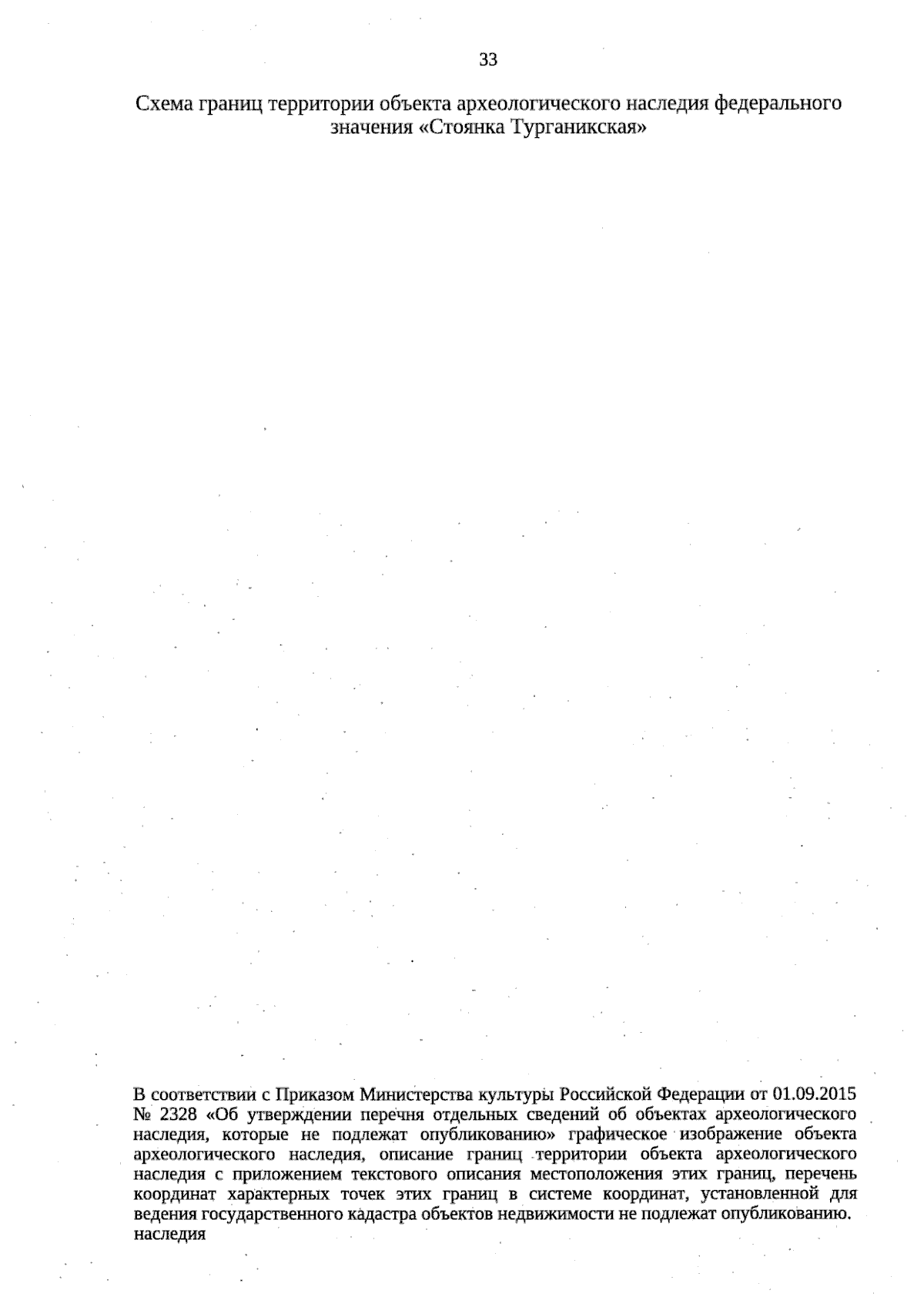 33

Схема границ территории объекта археологического наследия федерального значения «Стоянка Турганикская»

В соответствии с Приказом Министерства культуры Российской Федерации от 01.09.2015 № 2328 «Об утверждении перечня отдельных сведений об объектах археологического наследия, которые не подлежат опубликованию» графическое изображение объекта археологического наследия, описание границ территории объекта археологического наследия с приложением текстового описания местоположения этих границ, перечень координат характерных точек этих границ в системе координат, установленной для ведения государственного кадастра объектов недвижимости не подлежат опубликованию.
наследия